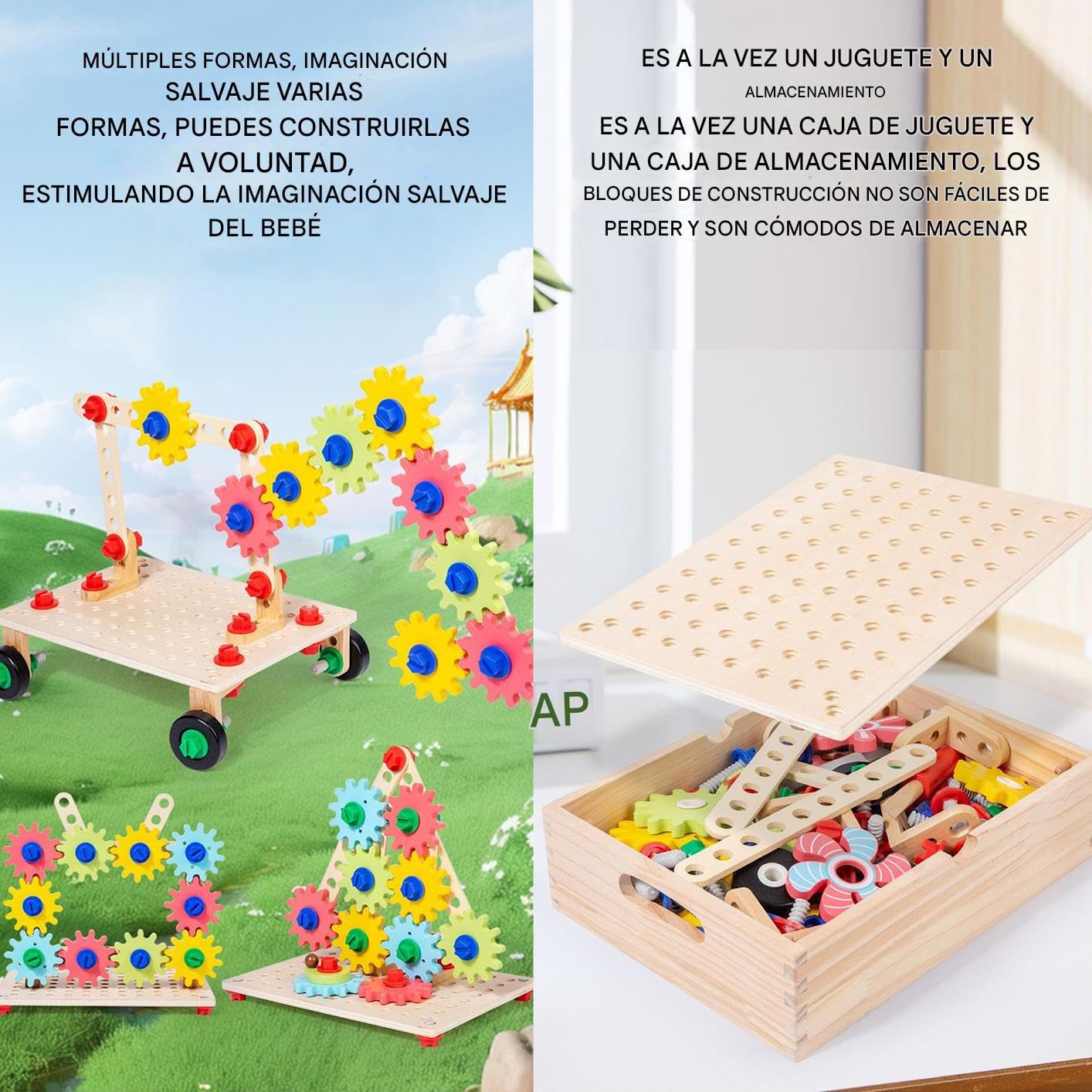 MÚLTIPLES FORMAS, IMAGINACIÓN SALVAJE VARIAS FORMAS, PUEDES CONSTRUIRLAS A VOLUNTAD, ESTIMULANDO LA IMAGINACIÓN SALVAJE DEL BEBÉ

ES A LA VEZ UN JUGUETE Y UN ALMACENAMIENTO

ES A LA VEZ UNA CAJA DE JUGUETE Y UNA CAJA DE ALMACENAMIENTO, LOS BLOQUES DE CONSTRUCCIÓN NO SON FÁCILES DE PERDER Y SON CÓMODOS DE ALMACENAR

AP